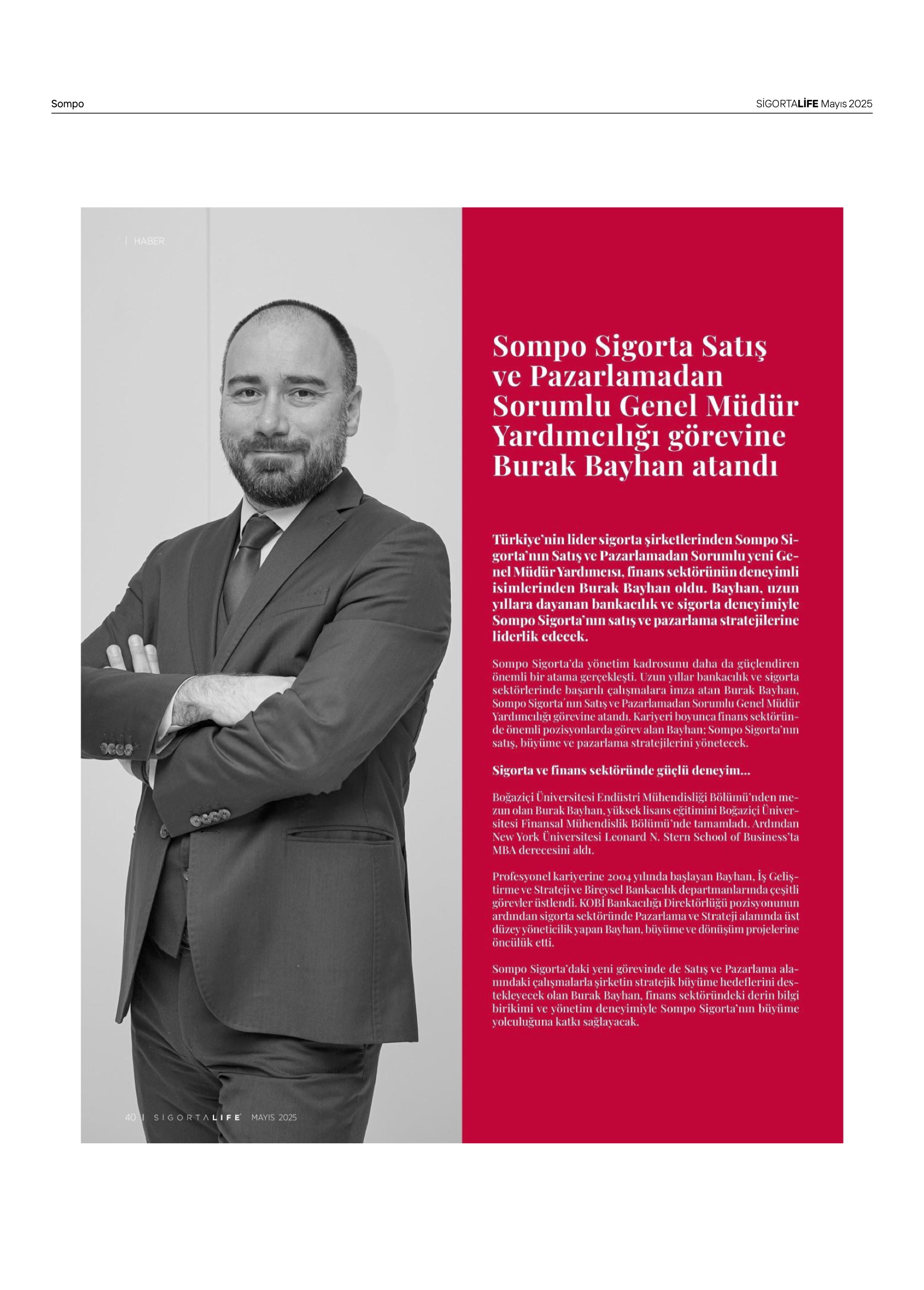 Sompo

SİGORTALİFE Mayıs 2025

| HABER

Sompo Sigorta Satış ve Pazarlamadan Sorumlu Genel Müdür Yardımcılığı görevine Burak Bayhan atandı

Türkiye'nin lider sigorta şirketlerinden Sompo Sigorta'nın Satış ve Pazarlamadan Sorumlu yeni Genel Müdür Yardımcısı, finans sektörünün deneyimli isimlerinden Burak Bayhan oldu. Bayhan, uzun yıllara dayanan bankacılık ve sigorta deneyimiyle Sompo Sigorta'nın satış ve pazarlama stratejilerine liderlik edecek.

Sompo Sigorta'da yönetim kadrosunu daha da güçlendiren önemli bir atama gerçekleşti. Uzun yıllar bankacılık ve sigorta sektörlerinde başarılı çalışmalara imza atan Burak Bayhan, Sompo Sigorta'nın Satış ve Pazarlamadan Sorumlu Genel Müdür Yardımcılığı görevine atandı. Kariyeri boyunca finans sektöründe önemli pozisyonlarda görev alan Bayhan; Sompo Sigorta'nın satış, büyüme ve pazarlama stratejilerini yönetecek.

Sigorta ve finans sektöründe güçlü deneyim...

Boğaziçi Üniversitesi Endüstri Mühendisliği Bölümü'nden mezun olan Burak Bayhan, yüksek lisans eğitimini Boğaziçi Üniversitesi Finansal Mühendislik Bölümü'nde tamamladı. Ardından New York Üniversitesi Leonard N. Stern School of Business'ta MBA derecesini aldı.

Profesyonel kariyerine 2004 yılında başlayan Bayhan, İş Geliştirme ve Strateji ve Bireysel Bankacılık departmanlarında çeşitli görevler üstlendi. KOBİ Bankacılığı Direktörlüğü pozisyonunun ardından sigorta sektöründe Pazarlama ve Strateji alanında üst düzey yöneticilik yapan Bayhan, büyüme ve dönüşüm projelerine öncülük etti.

Sompo Sigorta'daki yeni görevinde de Satış ve Pazarlama alanındaki çalışmalarla şirketin stratejik büyüme hedeflerini destekleyecek olan Burak Bayhan, finans sektöründeki derin bilgi birikimi ve yönetim deneyimiyle Sompo Sigorta'nın büyüme yolculuğuna katkı sağlayacak.

40 | SIGORTALIFE MAYIS 2025